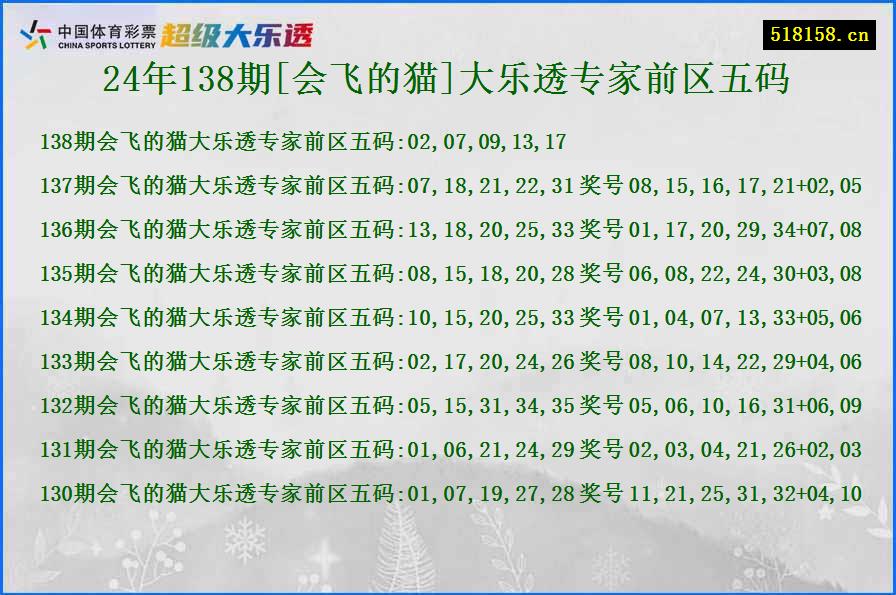 中国体育彩票 CHINA SPORTS LOTTERY 超级大乐透

518158.cn

24年138期[会飞的猫]大乐透专家前区五码

138期会飞的猫大乐透专家前区五码:02,07,09,13,17

137期会飞的猫大乐透专家前区五码:07,18,21,22,31奖号08,15,16,17,21+02,05

136期会飞的猫大乐透专家前区五码:13,18,20,25,33奖号01,17,20,29,34+07,08

135期会飞的猫大乐透专家前区五码:08,15,18,20,28奖号06,08,22,24,30+03,08

134期会飞的猫大乐透专家前区五码:10,15,20,25,33奖号01,04,07,13,33+05,06

133期会飞的猫大乐透专家前区五码:02,17,20,24,26奖号08,10,14,22,29+04,06

132期会飞的猫大乐透专家前区五码:05,15,31,34,35奖号05,06,10,16,31+06,09

131期会飞的猫大乐透专家前区五码:01,06,21,24,29奖号02,03,04,21,26+02,03

130期会飞的猫大乐透专家前区五码:01,07,19,27,28奖号11,21,25,31,32+04,10